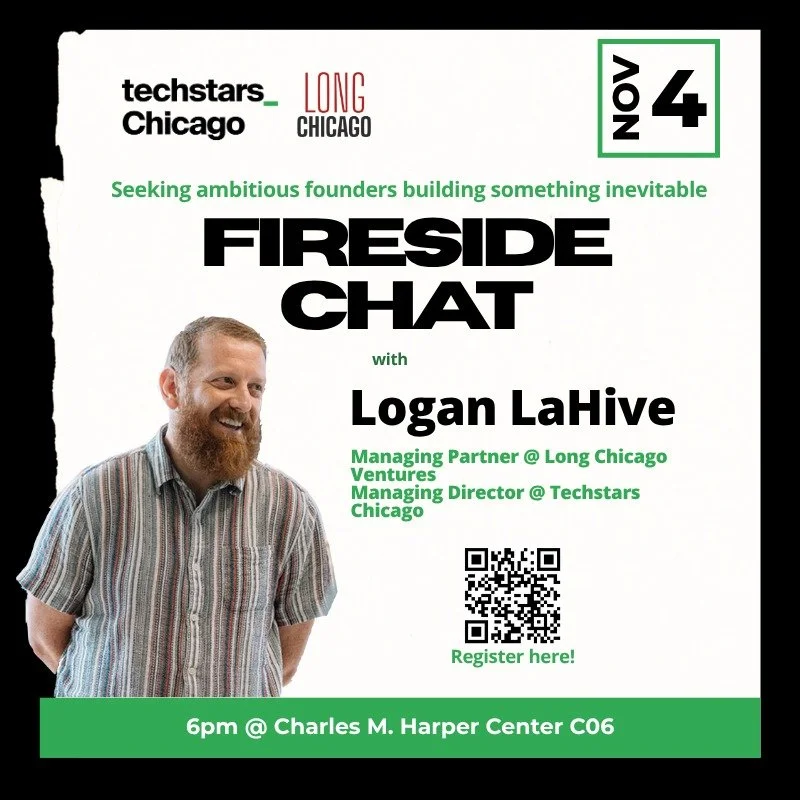 techstars_ Chicago

LONG CHICAGO

NOV 4

Seeking ambitious founders building something inevitable

FIRESIDE CHAT

with

Logan LaHive

Managing Partner @ Long Chicago Ventures
Managing Director @ Techstars Chicago

Register here!

6pm @ Charles M. Harper Center C06